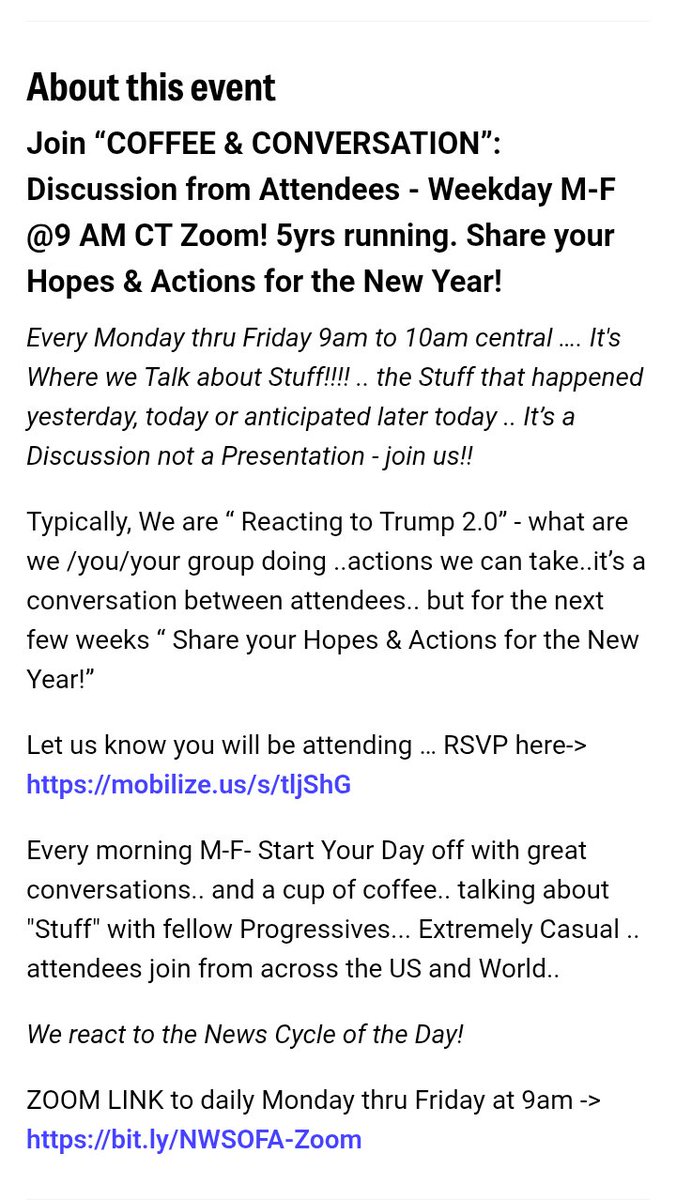 About this event

Join “COFFEE & CONVERSATION”: Discussion from Attendees - Weekday M-F @9 AM CT Zoom! 5yrs running. Share your Hopes & Actions for the New Year!

Every Monday thru Friday 9am to 10am central …. It's Where we Talk about Stuff!!!! .. the Stuff that happened yesterday, today or anticipated later today .. It’s a Discussion not a Presentation - join us!!

Typically, We are “ Reacting to Trump 2.0” - what are we /you/your group doing ..actions we can take..it’s a conversation between attendees.. but for the next few weeks “ Share your Hopes & Actions for the New Year!”

Let us know you will be attending … RSVP here-> https://mobilize.us/s/tljShG

Every morning M-F- Start Your Day off with great conversations.. and a cup of coffee.. talking about "Stuff" with fellow Progressives... Extremely Casual .. attendees join from across the US and World..

We react to the News Cycle of the Day!

ZOOM LINK to daily Monday thru Friday at 9am -> https://bit.ly/NWSOFA-Zoom